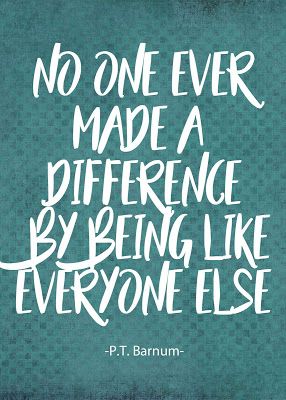 NO ONE EVER MADE A DIFFERENCE BY BEING LIKE EVERYONE ELSE

-P.T. Barnum-